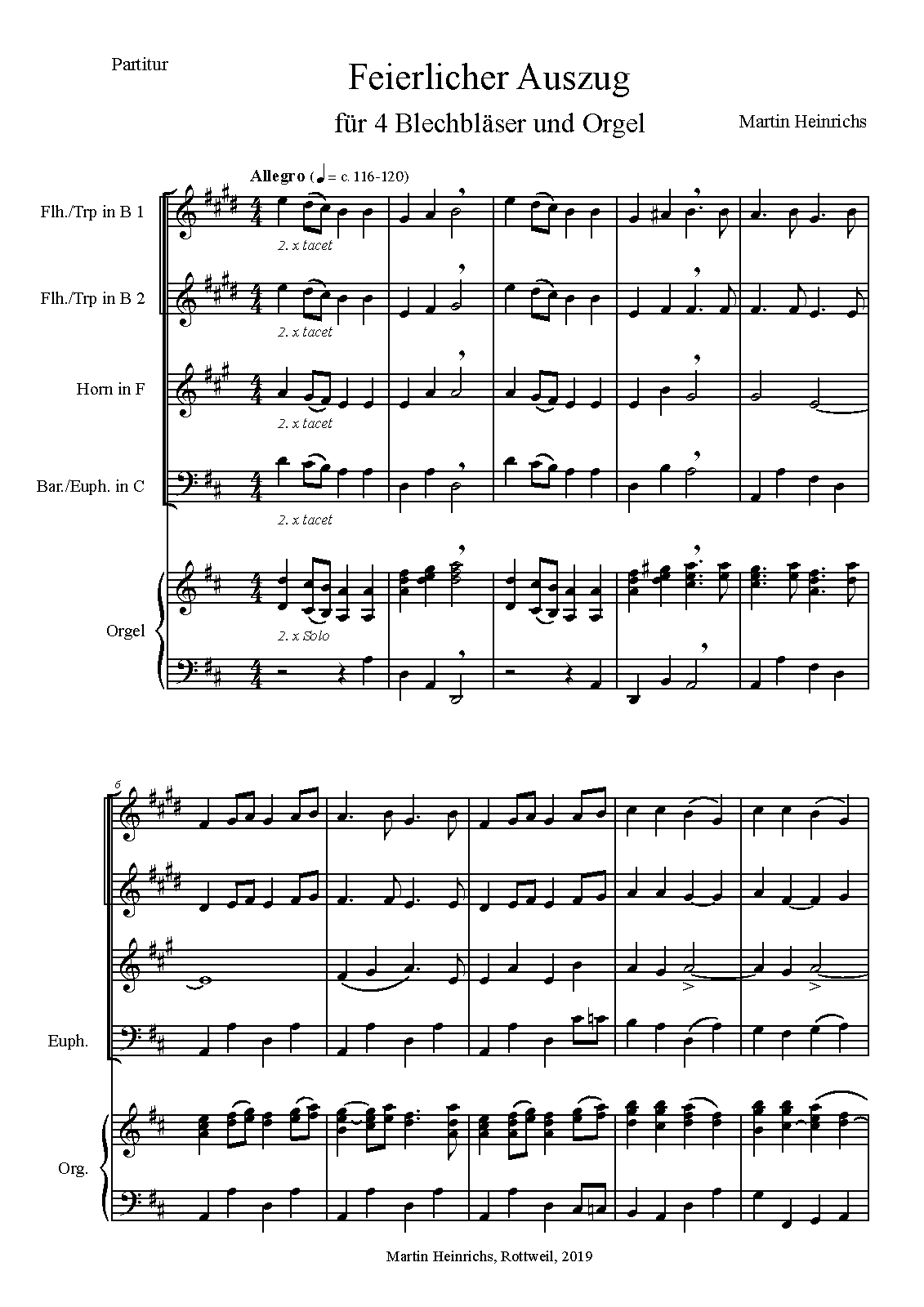 Partitur

Feierlicher Auszug

für 4 Blechbläser und Orgel

Martin Heinrichs

Allegro (♩ = c. 116-120)

Flh./Trp in B 1

2. x tacet

Flh./Trp in B 2

2. x tacet

Horn in F

2. x tacet

Bar./Euph. in C

2. x tacet

Orgel

2. x Solo

6

Euph.

Org.

Martin Heinrichs, Rottweil, 2019